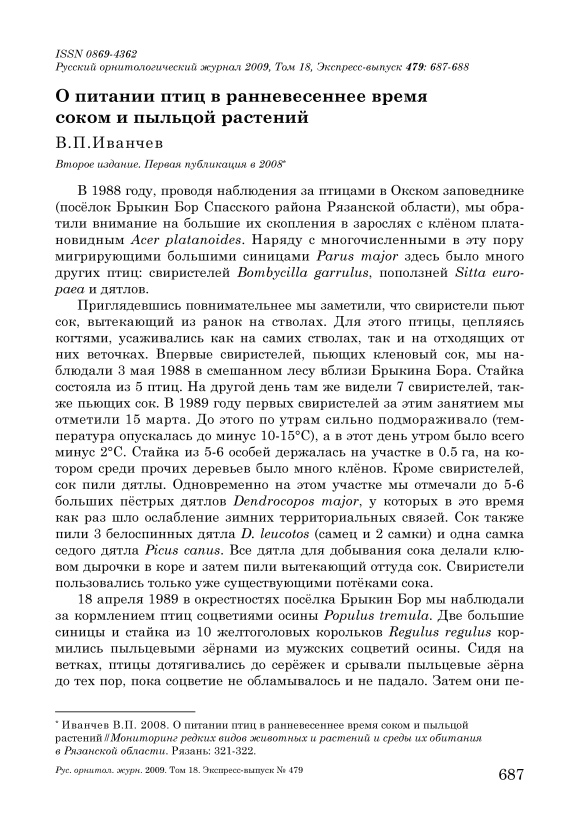 ISSN 0869-4362
Русский орнитологический журнал 2009, Том 18, Экспресс-выпуск 479: 687-688

О питании птиц в ранневесеннее время соком и пыльцой растений

В.П.Иванчев

Второе издание. Первая публикация в 2008*

В 1988 году, проводя наблюдения за птицами в Окском заповеднике (посёлок Брыкин Бор Спасского района Рязанской области), мы обратили внимание на большие их скопления в зарослях с клёном платановидным Acer platanoides. Наряду с многочисленными в эту пору мигрирующими большими синицами Parus major здесь было много других птиц: свиристелей Bombycilla garrulus, поползней Sitta europaea и дятлов.

Приглядевшись повнимательнее мы заметили, что свиристели пьют сок, вытекающий из ранок на стволах. Для этого птицы, цепляясь когтями, усаживались как на самих стволах, так и на отходящих от них веточках. Впервые свиристелей, пьющих кленовый сок, мы наблюдали 3 мая 1988 в смешанном лесу вблизи Брыкина Бора. Стайка состояла из 5 птиц. На другой день там же видели 7 свиристелей, также пьющих сок. В 1989 году первых свиристелей за этим занятием мы отметили 15 марта. До этого по утрам сильно подмораживало (температура опускалась до минус 10-15°С), а в этот день утром было всего минус 2°С. Стайка из 5-6 особей держалась на участке в 0.5 га, на котором среди прочих деревьев было много клёнов. Кроме свиристелей, сок пили дятлы. Одновременно на этом участке мы отмечали до 5-6 больших пёстрых дятлов Dendrocopos major, у которых в это время как раз шло ослабление зимних территориальных связей. Сок также пили 3 белоспинных дятла D. leucotos (самец и 2 самки) и одна самка седого дятла Picus canus. Все дятла для добывания сока делали клювом дырочки в коре и затем пили вытекающий оттуда сок. Свиристели пользовались только уже существующими потёками сока.

18 апреля 1989 в окрестностях посёлка Брыкин Бор мы наблюдали за кормлением птиц соцветиями осины Populus tremula. Две большие синицы и стайка из 10 желтоголовых корольков Regulus regulus кормились пыльцевыми зёрнами из мужских соцветий осины. Сидя на ветках, птицы дотягивались до серёжек и срывали пыльцевые зёрна до тех пор, пока соцветие не обламывалось и не падало. Затем они пе-

* Иванчев В.П. 2008. О питании птиц в ранневесеннее время соком и пыльцой растений // Мониторинг редких видов животных и растений и среды их обитания в Рязанской области. Рязань: 321-322.

Рус. орнитол. журн. 2009. Том 18. Экспресс-выпуск № 479

687